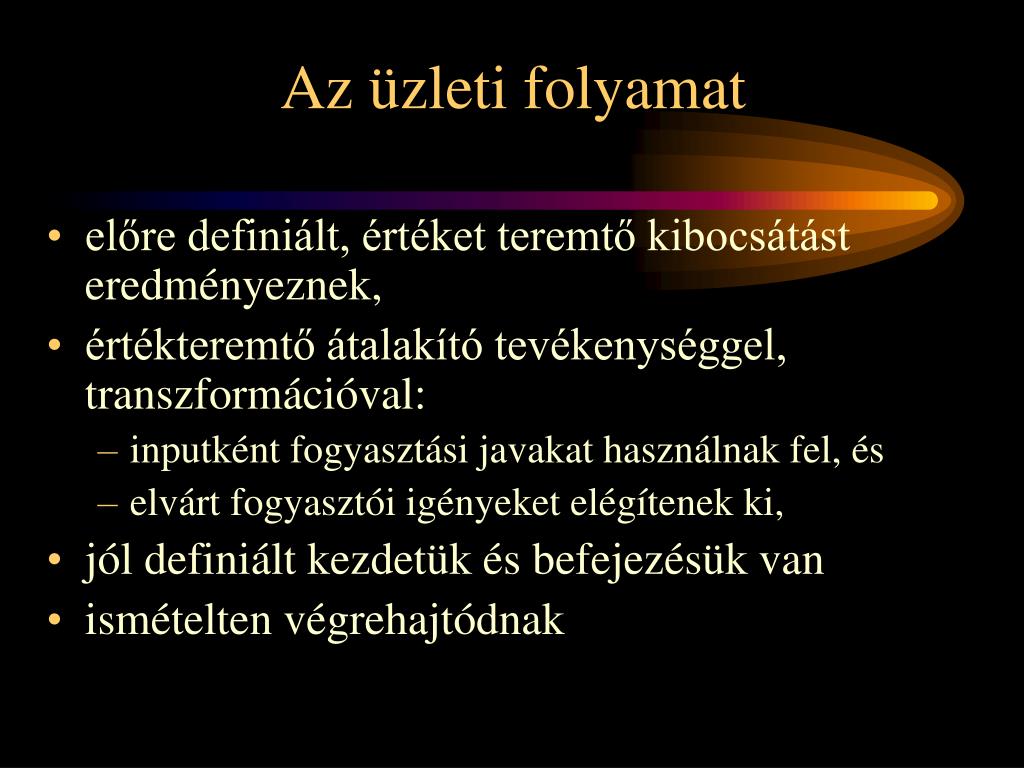 Az üzleti folyamat

• előre definiált, értéket teremtő kibocsátást eredményeznek,
• értékteremtő átalakító tevékenységgel, transzformációval:
  – inputként fogyasztási javakat használnak fel, és
  – elvárt fogyasztói igényeket elégítenek ki,
• jól definiált kezdetük és befejezésük van
• ismételten végrehajtódnak